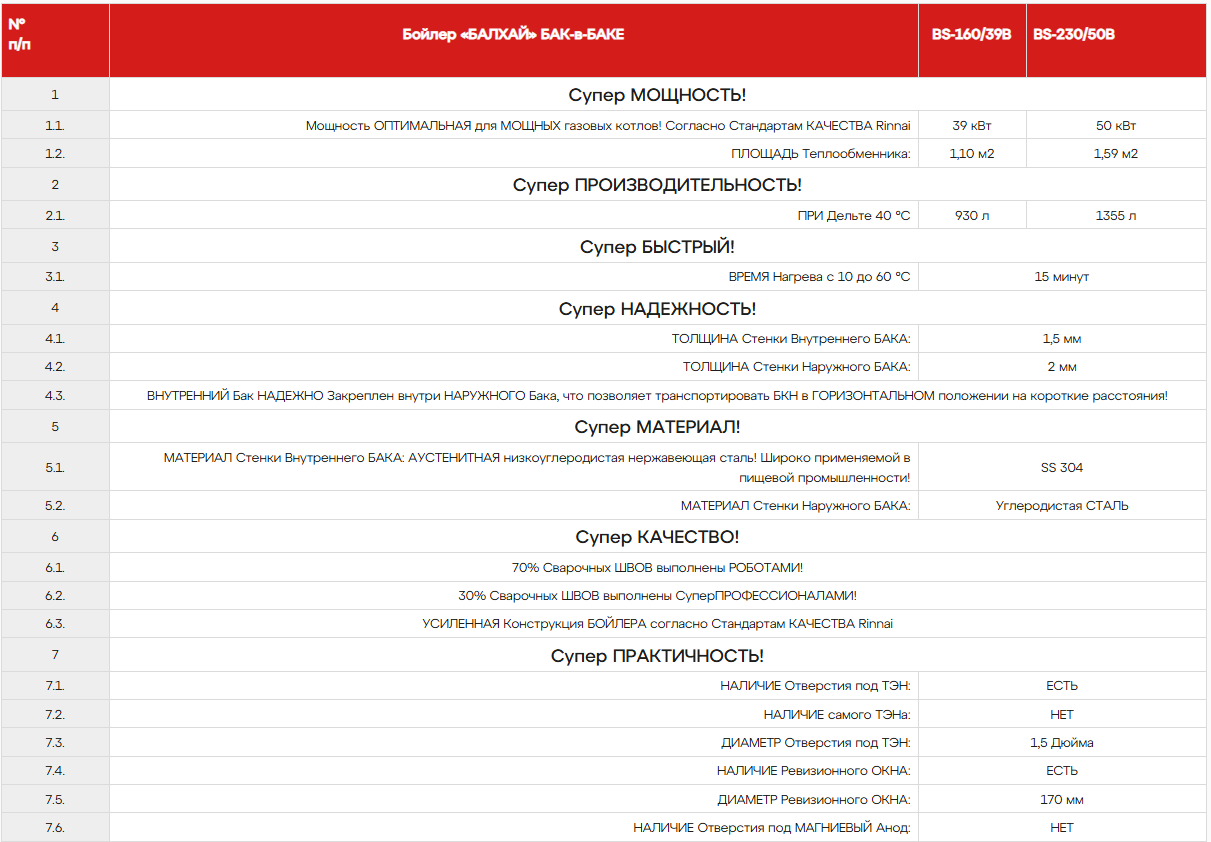 | № п/п | Бойлер «БАЛХАЙ» БАК-в-БАКЕ | BS-160/39B | BS-230/50B |
|---|---|---|---|
| 1 | Супер МОЩНОСТЬ! | | |
| 1.1. | Мощность ОПТИМАЛЬНАЯ для МОЩНЫХ газовых котлов! Согласно Стандартам КАЧЕСТВА Rinnai | 39 кВт | 50 кВт |
| 1.2. | ПЛОЩАДЬ Теплообменника: | 1,10 м2 | 1,59 м2 |
| 2 | Супер ПРОИЗВОДИТЕЛЬНОСТЬ! | | |
| 2.1. | ПРИ Дельте 40 °C | 930 л | 1355 л |
| 3 | Супер БЫСТРЫЙ! | | |
| 3.1. | ВРЕМЯ Нагрева с 10 до 60 °C | 15 минут | |
| 4 | Супер НАДЕЖНОСТЬ! | | |
| 4.1. | ТОЛЩИНА Стенки Внутреннего БАКА: | 1,5 мм | |
| 4.2. | ТОЛЩИНА Стенки Наружного БАКА: | 2 мм | |
| 4.3. | ВНУТРЕННИЙ Бак НАДЕЖНО Закреплен внутри НАРУЖНОГО Бака, что позволяет транспортировать БКН в ГОРИЗОНТАЛЬНОМ положении на короткие расстояния! | | |
| 5 | Супер МАТЕРИАЛ! | | |
| 5.1. | МАТЕРИАЛ Стенки Внутреннего БАКА: АУСТЕНИТНАЯ низкоуглеродистая нержавеющая сталь! Широко применяемой в пищевой промышленности! | SS 304 | |
| 5.2. | МАТЕРИАЛ Стенки Наружного БАКА: | Углеродистая СТАЛЬ | |
| 6 | Супер КАЧЕСТВО! | | |
| 6.1. | 70% Сварочных ШВОВ выполнены РОБОТАМИ! | | |
| 6.2. | 30% Сварочных ШВОВ выполнены СуперПРОФЕССИОНАЛАМИ! | | |
| 6.3. | УСИЛЕННАЯ Конструкция БОЙЛЕРА согласно Стандартам КАЧЕСТВА Rinnai | | |
| 7 | Супер ПРАКТИЧНОСТЬ! | | |
| 7.1. | НАЛИЧИЕ Отверстия под ТЭН: | ЕСТЬ | |
| 7.2. | НАЛИЧИЕ самого ТЭНа: | НЕТ | |
| 7.3. | ДИАМЕТР Отверстия под ТЭН: | 1,5 Дюйма | |
| 7.4. | НАЛИЧИЕ Ревизионного ОКНА: | ЕСТЬ | |
| 7.5. | ДИАМЕТР Ревизионного ОКНА: | 170 мм | |
| 7.6. | НАЛИЧИЕ Отверстия под МАГНИЕВЫЙ Анод: | НЕТ | |